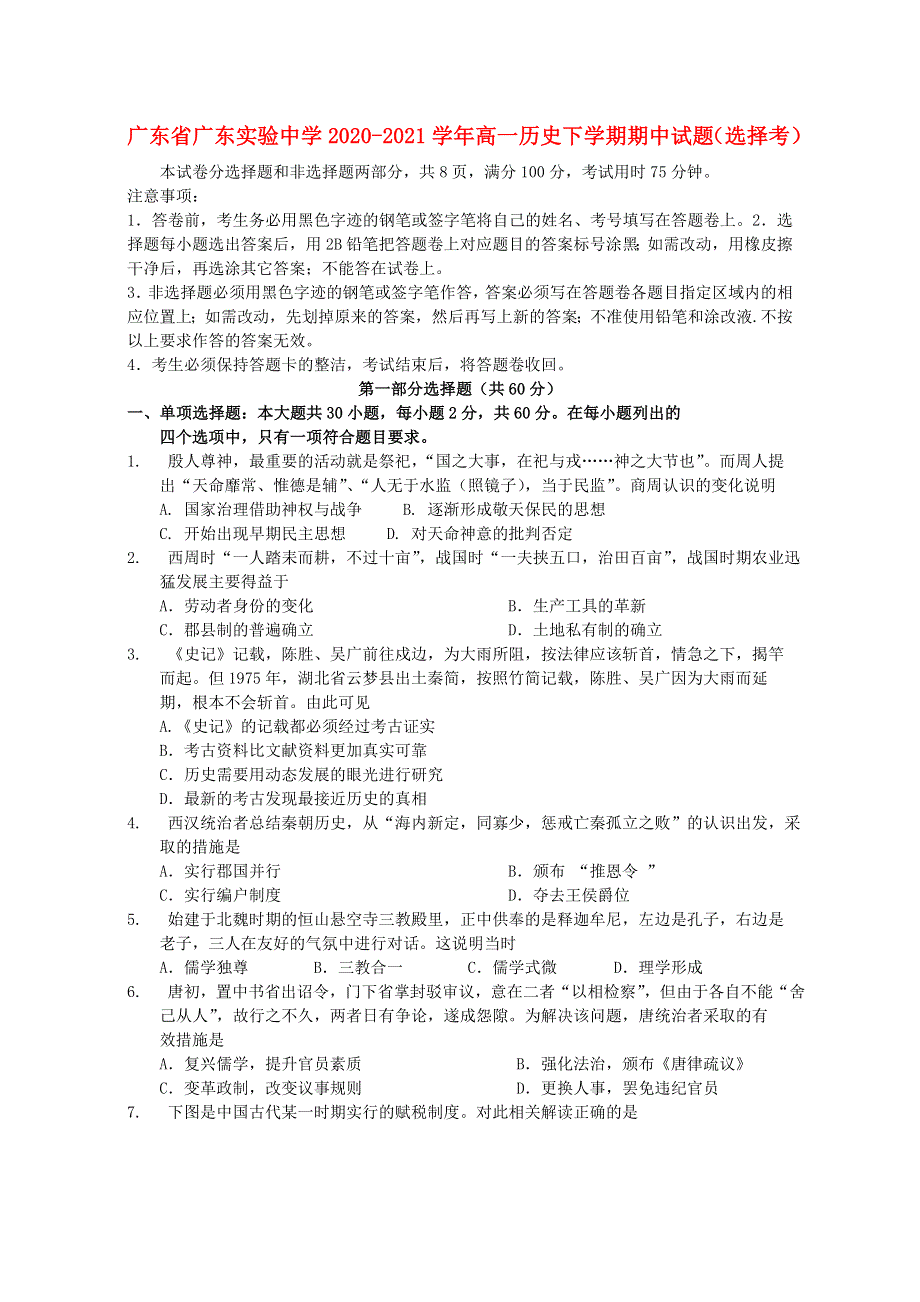 广东省广东实验中学 2020-2021 学年高一历史下学期期中试题(选择考）

本试卷分选择题和非选择题两部分，共 8 页，满分 100 分，考试用时 75 分钟。

注意事项：

1．答卷前，考生务必用黑色字迹的钢笔或签字笔将自己的姓名、考号填写在答题卷上。2．选择题每小题选出答案后，用 2B 铅笔把答题卷上对应题目的答案标号涂黑;如需改动，用橡皮擦干净后，再选涂其它答案；不能答在试卷上。

3．非选择题必须用黑色字迹的钢笔或签字笔作答，答案必须写在答题卷各题目指定区域内的相应位置上；如需改动，先划掉原来的答案，然后再写上新的答案；不准使用铅笔和涂改液.不按以上要求作答的答案无效。

4．考生必须保持答题卡的整洁，考试结束后，将答题卷收回。

第一部分选择题（共 60 分）

一、单项选择题：本大题共 30 小题，每小题 2 分，共 60 分。在每小题列出的四个选项中，只有一项符合题目要求。

1. 殷人尊神，最重要的活动就是祭祀，“国之大事，在祀与戎……神之大节也”。而周人提出“天命靡常、惟德是辅”、“人无于水监（照镜子），当于民监”。商周认识的变化说明

A. 国家治理借助神权与战争 B. 逐渐形成敬天保民的思想

C. 开始出现早期民主思想 D. 对天命神意的批判否定

2. 西周时“一人踏耒而耕，不过十亩”，战国时“一夫挟五口，治田百亩”，战国时期农业迅猛发展主要得益于

A．劳动者身份的变化 B．生产工具的革新

C．郡县制的普遍确立 D．土地私有制的确立

3. 《史记》记载，陈胜、吴广前往戍边，为大雨所阻，按法律应该斩首，情急之下，揭竿而起。但 1975 年，湖北省云梦县出土秦简，按照竹简记载，陈胜、吴广因为大雨而延期，根本不会斩首。由此可见

A.《史记》的记载都必须经过考古证实

B．考古资料比文献资料更加真实可靠

C．历史需要用动态发展的眼光进行研究

D．最新的考古发现最接近历史的真相

4. 西汉统治者总结秦朝历史，从“海内新定，同寡少，惩戒亡秦孤立之败”的认识出发，采取的措施是

A．实行郡国并行 B．颁布 “推恩令 ”

C．实行编户制度 D．夺去王侯爵位

5. 始建于北魏时期的恒山悬空寺三教殿里，正中供奉的是释迦牟尼，左边是孔子，右边是老子，三人在友好的气氛中进行对话。这说明当时

A．儒学独尊 B．三教合一 C．儒学式微 D．理学形成

6. 唐初，置中书省出诏令，门下省掌封驳审议，意在二者“以相检察”，但由于各自不能“舍己从人”，故行之不久，两者日有争论，遂成怨隙。为解决该问题，唐统治者采取的有效措施是

A．复兴儒学，提升官员素质 B．强化法治，颁布《唐律疏议》

C．变革政制，改变议事规则 D．更换人事，罢免违纪官员

7. 下图是中国古代某一时期实行的赋税制度。对此相关解读正确的是